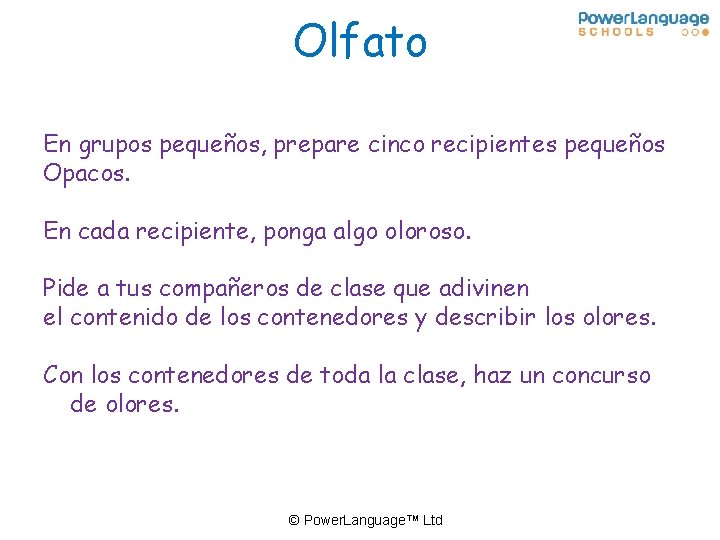 Olfato

PowerLanguage
SCHOOLS

En grupos pequeños, prepare cinco recipientes pequeños Opacos.

En cada recipiente, ponga algo oloroso.

Pide a tus compañeros de clase que adivinen el contenido de los contenedores y describir los olores.

Con los contenedores de toda la clase, haz un concurso de olores.

© PowerLanguage™ Ltd